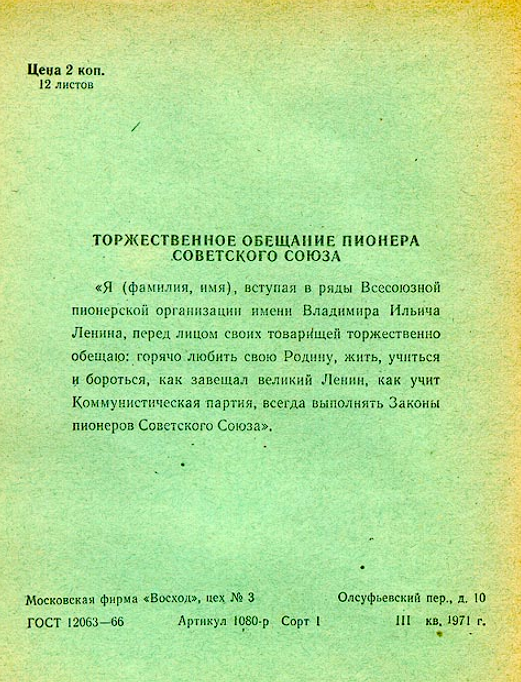 Цена 2 коп.
12 листов

ТОРЖЕСТВЕННОЕ ОБЕЩАНИЕ ПИОНЕРА СОВЕТСКОГО СОЮЗА

«Я (фамилия, имя), вступая в ряды Всесоюзной пионерской организации имени Владимира Ильича Ленина, перед лицом своих товарищей торжественно обещаю: горячо любить свою Родину, жить, учиться и бороться, как завещал великий Ленин, как учит Коммунистическая партия, всегда выполнять Законы пионеров Советского Союза».

Московская фирма «Восход», цех № 3 Олсуфьевский пер., д. 10
ГОСТ 12063—66 Артикул 1080-р Сорт I III кв. 1971 г.